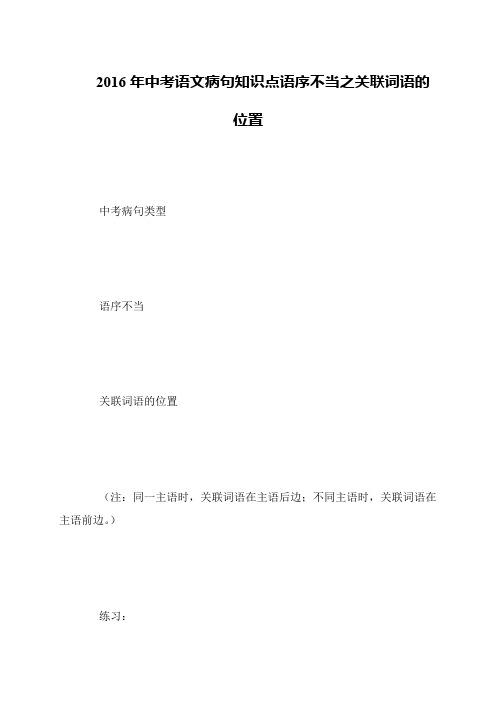 2016 年中考语文病句知识点语序不当之关联词语的位置

中考病句类型

语序不当

关联词语的位置

（注：同一主语时，关联词语在主语后边；不同主语时，关联词语在主语前边。）

练习：